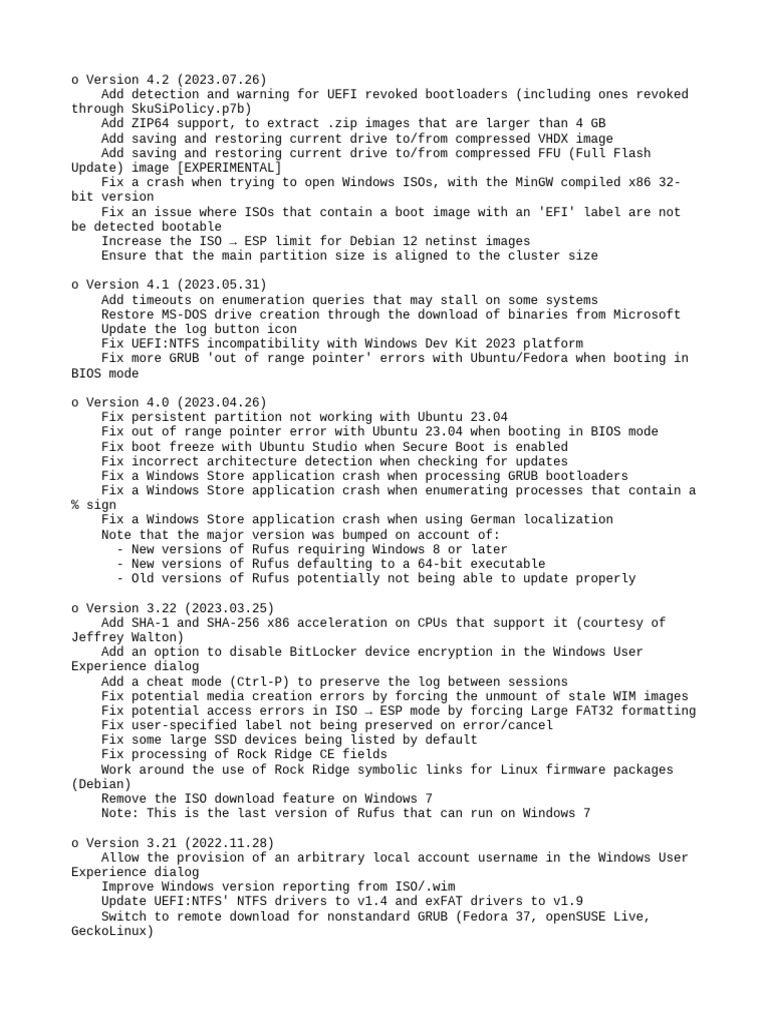 o Version 4.2 (2023.07.26)
Add detection and warning for UEFI revoked bootloaders (including ones revoked through SkuSiPolicy.p7b)
Add ZIP64 support, to extract .zip images that are larger than 4 GB
Add saving and restoring current drive to/from compressed VHDX image
Add saving and restoring current drive to/from compressed FFU (Full Flash Update) image [EXPERIMENTAL]
Fix a crash when trying to open Windows ISOs, with the MinGW compiled x86 32-bit version
Fix an issue where ISOs that contain a boot image with an 'EFI' label are not be detected bootable
Increase the ISO → ESP limit for Debian 12 netinst images
Ensure that the main partition size is aligned to the cluster size

o Version 4.1 (2023.05.31)
Add timeouts on enumeration queries that may stall on some systems
Restore MS-DOS drive creation through the download of binaries from Microsoft
Update the log button icon
Fix UEFI:NTFS incompatibility with Windows Dev Kit 2023 platform
Fix more GRUB 'out of range pointer' errors with Ubuntu/Fedora when booting in BIOS mode

o Version 4.0 (2023.04.26)
Fix persistent partition not working with Ubuntu 23.04
Fix out of range pointer error with Ubuntu 23.04 when booting in BIOS mode
Fix boot freeze with Ubuntu Studio when Secure Boot is enabled
Fix incorrect architecture detection when checking for updates
Fix a Windows Store application crash when processing GRUB bootloaders
Fix a Windows Store application crash when enumerating processes that contain a % sign
Fix a Windows Store application crash when using German localization
Note that the major version was bumped on account of:
- New versions of Rufus requiring Windows 8 or later
- New versions of Rufus defaulting to a 64-bit executable
- Old versions of Rufus potentially not being able to update properly

o Version 3.22 (2023.03.25)
Add SHA-1 and SHA-256 x86 acceleration on CPUs that support it (courtesy of Jeffrey Walton)
Add an option to disable BitLocker device encryption in the Windows User Experience dialog
Add a cheat mode (Ctrl-P) to preserve the log between sessions
Fix potential media creation errors by forcing the unmount of stale WIM images
Fix potential access errors in ISO → ESP mode by forcing Large FAT32 formatting
Fix user-specified label not being preserved on error/cancel
Fix some large SSD devices being listed by default
Fix processing of Rock Ridge CE fields
Work around the use of Rock Ridge symbolic links for Linux firmware packages (Debian)
Remove the ISO download feature on Windows 7
Note: This is the last version of Rufus that can run on Windows 7

o Version 3.21 (2022.11.28)
Allow the provision of an arbitrary local account username in the Windows User Experience dialog
Improve Windows version reporting from ISO/.wim
Update UEFI:NTFS' NTFS drivers to v1.4 and exFAT drivers to v1.9
Switch to remote download for nonstandard GRUB (Fedora 37, openSUSE Live, GeckoLinux)